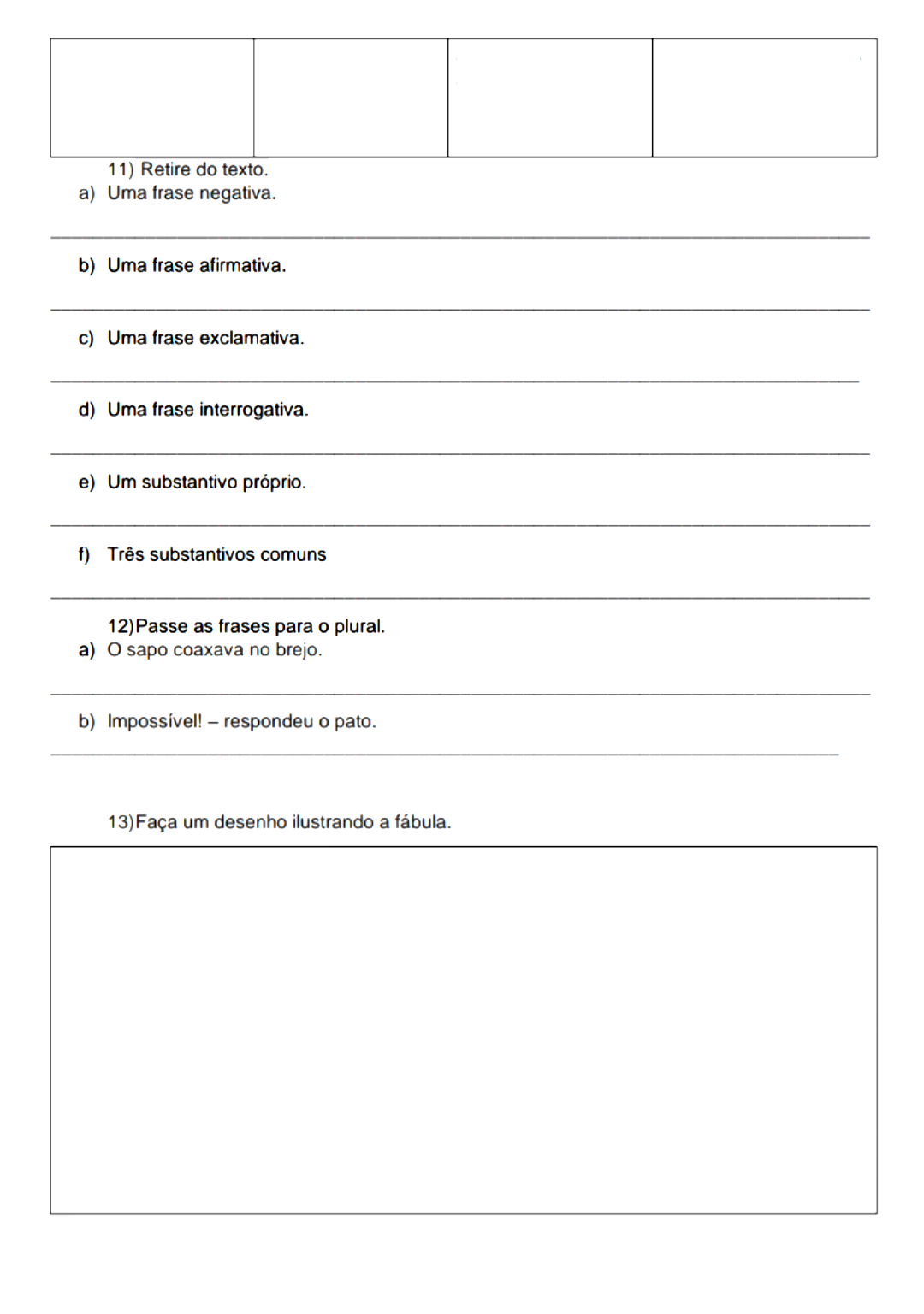 11) Retire do texto.
a) Uma frase negativa.

b) Uma frase afirmativa.

c) Uma frase exclamativa.

d) Uma frase interrogativa.

e) Um substantivo próprio.

f) Três substantivos comuns

12)Passe as frases para o plural.
a) O sapo coaxava no brejo.

b) Impossível! – respondeu o pato.

13)Faça um desenho ilustrando a fábula.